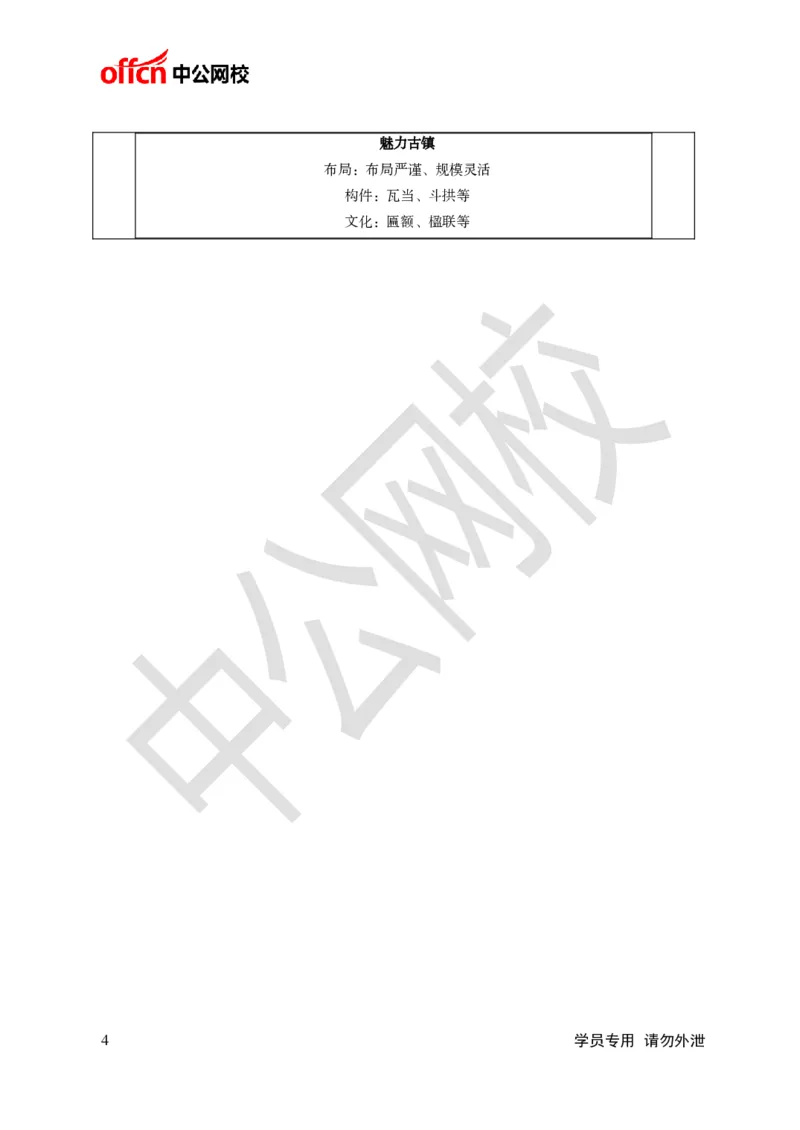 offcn 中公网校

魅力古镇
布局：布局严谨、规模灵活
构件：瓦当、斗拱等
文化：匾额、楹联等

中公网校

4

学员专用 请勿外泄